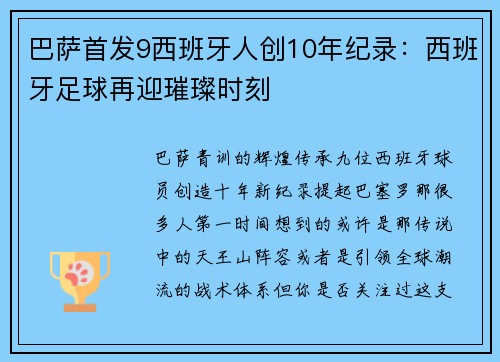 巴萨首发9西班牙人创10年纪录：西班牙足球再迎璀璨时刻

巴萨青训的辉煌传承九位西班牙球员创造十年新纪录提起巴塞罗那很多人第一时间想到的或许是那传说中的天王山阵容或者是引领全球潮流的战术体系但你是否关注过这支